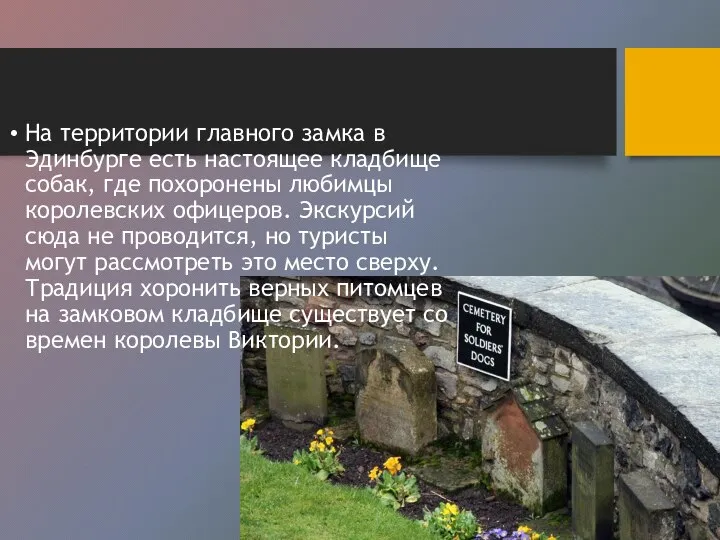 • На территории главного замка в Эдинбурге есть настоящее кладбище собак, где похоронены любимцы королевских офицеров. Экскурсий сюда не проводится, но туристы могут рассмотреть это место сверху. Традиция хоронить верных питомцев на замковом кладбище существует со времен королевы Виктории.

CEMETERY FOR SOLDIERS' DOGS